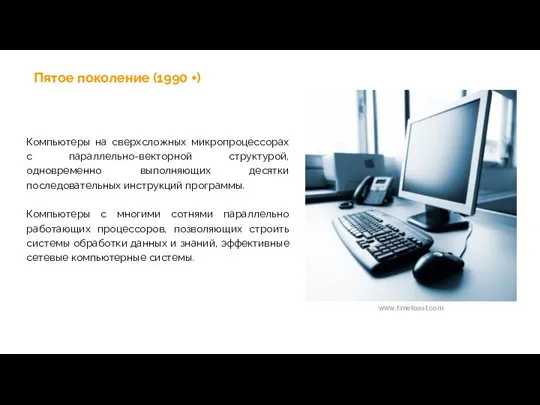 Пятое поколение (1990 +)

Компьютеры на сверхсложных микропроцессорах с параллельно-векторной структурой, одновременно выполняющих десятки последовательных инструкций программы.

Компьютеры с многими сотнями параллельно работающих процессоров, позволяющих строить системы обработки данных и знаний, эффективные сетевые компьютерные системы.

www.timetoast.com